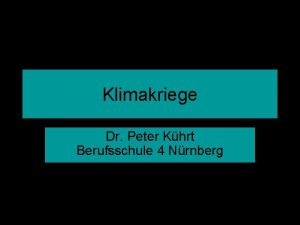 Klimakriege

Dr. Peter Kührt
Berufsschule 4 Nürnberg